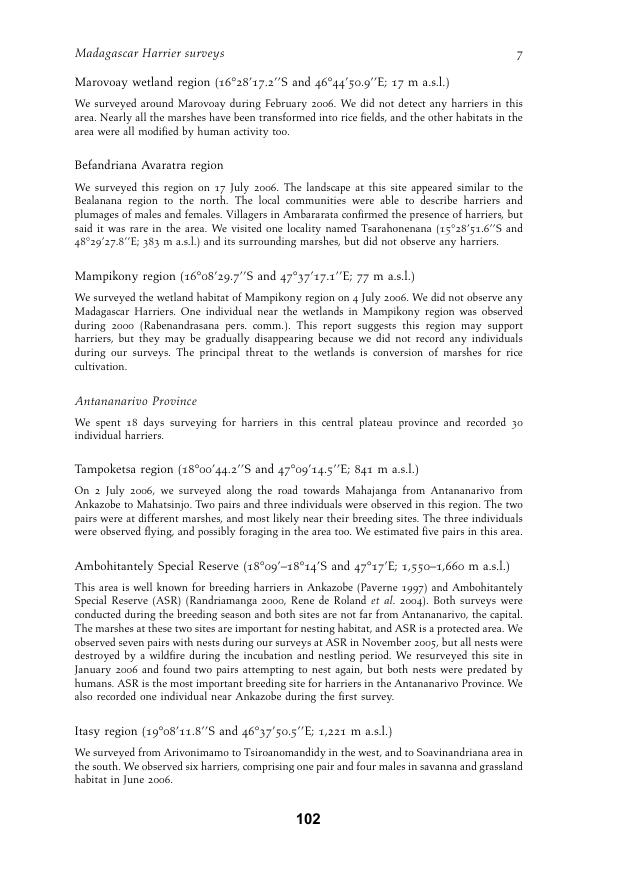 Madagascar Harrier surveys 7

Marovoay wetland region (16°28′17.2′′S and 46°44′50.9′′E; 17 m a.s.l.)

We surveyed around Marovoay during February 2006. We did not detect any harriers in this area. Nearly all the marshes have been transformed into rice fields, and the other habitats in the area were all modified by human activity too.

Befandriana Avaratra region

We surveyed this region on 17 July 2006. The landscape at this site appeared similar to the Bealanana region to the north. The local communities were able to describe harriers and plumages of males and females. Villagers in Ambararata confirmed the presence of harriers, but said it was rare in the area. We visited one locality named Tsarahonenana (15°28′51.6′′S and 48°29′27.8′′E; 383 m a.s.l.) and its surrounding marshes, but did not observe any harriers.

Mampikony region (16°08′29.7′′S and 47°37′17.1′′E; 77 m a.s.l.)

We surveyed the wetland habitat of Mampikony region on 4 July 2006. We did not observe any Madagascar Harriers. One individual near the wetlands in Mampikony region was observed during 2000 (Rabenandrasana pers. comm.). This report suggests this region may support harriers, but they may be gradually disappearing because we did not record any individuals during our surveys. The principal threat to the wetlands is conversion of marshes for rice cultivation.

Antananarivo Province

We spent 18 days surveying for harriers in this central plateau province and recorded 30 individual harriers.

Tampoketsa region (18°00′44.2′′S and 47°09′14.5′′E; 841 m a.s.l.)

On 2 July 2006, we surveyed along the road towards Mahajanga from Antananarivo from Ankazobe to Mahatsinjo. Two pairs and three individuals were observed in this region. The two pairs were at different marshes, and most likely near their breeding sites. The three individuals were observed flying, and possibly foraging in the area too. We estimated five pairs in this area.

Ambohitantely Special Reserve (18°09′–18°14′S and 47°17′E; 1,550–1,660 m a.s.l.)

This area is well known for breeding harriers in Ankazobe (Paverne 1997) and Ambohitantely Special Reserve (ASR) (Randriamanga 2000, Rene de Roland et al. 2004). Both surveys were conducted during the breeding season and both sites are not far from Antananarivo, the capital. The marshes at these two sites are important for nesting habitat, and ASR is a protected area. We observed seven pairs with nests during our surveys at ASR in November 2005, but all nests were destroyed by a wildfire during the incubation and nestling period. We resurveyed this site in January 2006 and found two pairs attempting to nest again, but both nests were predated by humans. ASR is the most important breeding site for harriers in the Antananarivo Province. We also recorded one individual near Ankazobe during the first survey.

Itasy region (19°08′11.8′′S and 46°37′50.5′′E; 1,221 m a.s.l.)

We surveyed from Arivonimamo to Tsiroanomandidy in the west, and to Soavinandriana area in the south. We observed six harriers, comprising one pair and four males in savanna and grassland habitat in June 2006.

102